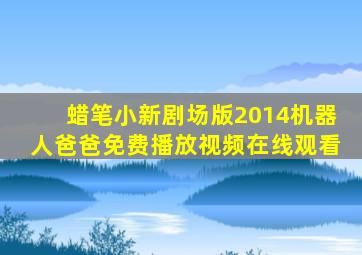 蜡笔小新剧场版2014机器人爸爸免费播放视频在线观看